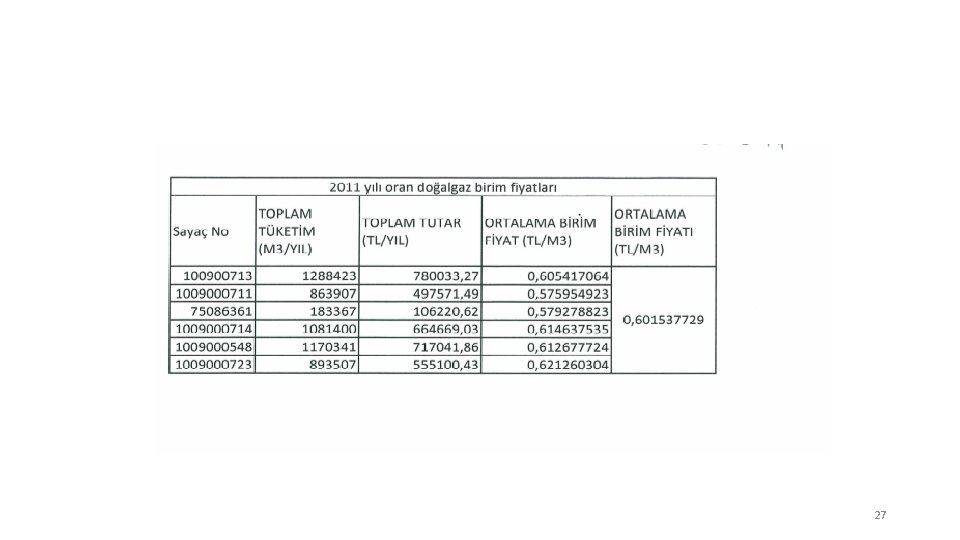 2011 yılı oran doğalgaz birim fiyatları

| Sayaç No | TOPLAM TÜKETİM (M3/YIL) | TOPLAM TUTAR (TL/YIL) | ORTALAMA BİRİM FİYAT (TL/M3) | ORTALAMA BİRİM FİYATI (TL/M3) |
|---|---|---|---|---|
| 100900713 | 1288423 | 780033,27 | 0,605417064 | 0,601537729 |
| 1009000711 | 863907 | 497571,49 | 0,575954923 | |
| 75086361 | 183367 | 106220,62 | 0,579278823 | |
| 1009000714 | 1081400 | 664669,03 | 0,614637535 | |
| 1009000548 | 1170341 | 717041,86 | 0,612677724 | |
| 1009000723 | 893507 | 555100,43 | 0,621260304 | |

27